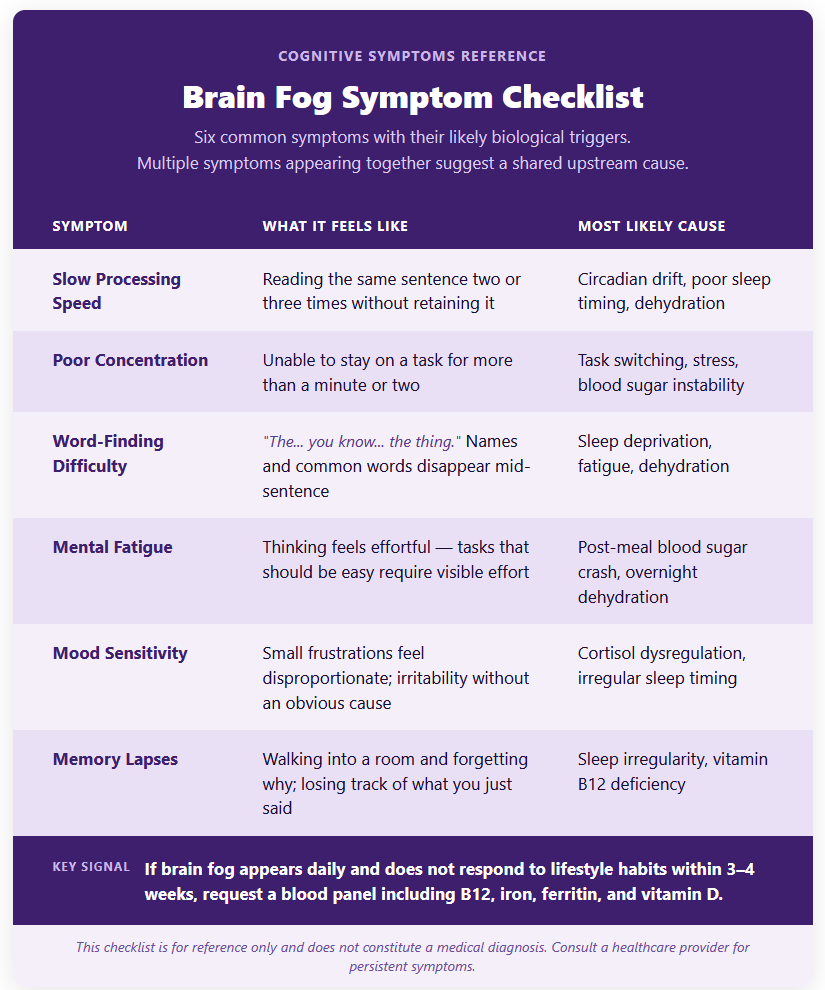 COGNITIVE SYMPTOMS REFERENCE

Brain Fog Symptom Checklist

Six common symptoms with their likely biological triggers. Multiple symptoms appearing together suggest a shared upstream cause.

| SYMPTOM | WHAT IT FEELS LIKE | MOST LIKELY CAUSE |
|---|---|---|
| Slow Processing Speed | Reading the same sentence two or three times without retaining it | Circadian drift, poor sleep timing, dehydration |
| Poor Concentration | Unable to stay on a task for more than a minute or two | Task switching, stress, blood sugar instability |
| Word-Finding Difficulty | "The... you know... the thing." Names and common words disappear mid-sentence | Sleep deprivation, fatigue, dehydration |
| Mental Fatigue | Thinking feels effortful — tasks that should be easy require visible effort | Post-meal blood sugar crash, overnight dehydration |
| Mood Sensitivity | Small frustrations feel disproportionate; irritability without an obvious cause | Cortisol dysregulation, irregular sleep timing |
| Memory Lapses | Walking into a room and forgetting why; losing track of what you just said | Sleep irregularity, vitamin B12 deficiency |

KEY SIGNAL If brain fog appears daily and does not respond to lifestyle habits within 3–4 weeks, request a blood panel including B12, iron, ferritin, and vitamin D.

This checklist is for reference only and does not constitute a medical diagnosis. Consult a healthcare provider for persistent symptoms.